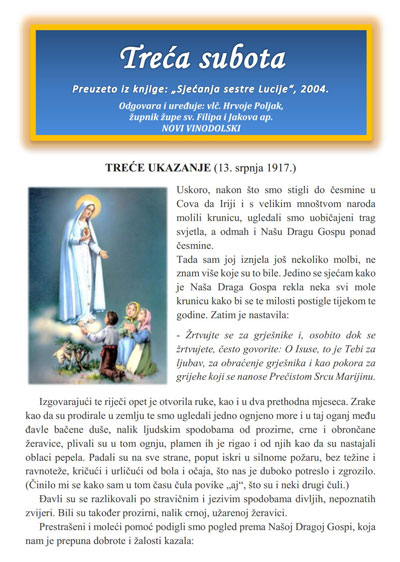 Treća subota

Preuzeto iz knjige: „Sjećanja sestre Lucije", 2004.

Odgovara i uređuje: vlč. Hrvoje Poljak, župnik župe sv. Filipa i Jakova ap. NOVI VINODOLSKI

TREĆE UKAZANJE (13. srpnja 1917.)

Uskoro, nakon što smo stigli do česmine u Cova da Iriji i s velikim mnoštvom naroda molili krunicu, ugledali smo uobičajeni trag svjetla, a odmah i Našu Dragu Gospu ponad česmine.

Tada sam joj iznjela još nekoliko molbi, ne znam više koje su to bile. Jedino se sjećam kako je Naša Draga Gospa rekla neka svi mole krunicu kako bi se te milosti postigle tijekom te godine. Zatim je nastavila:

- Žrtvujte se za grješnike i, osobito dok se žrtvujete, često govorite: O Isuse, to je Tebi za ljubav, za obraćenje grješnika i kao pokora za grijehe koji se nanose Prečistom Srcu Marijinu.

Izgovarajući te riječi opet je otvorila ruke, kao i u dva prethodna mjeseca. Zrake kao da su prodirale u zemlju te smo ugledali jedno ognjeno more i u taj oganj među đavle bačene duše, nalik ljudskim spodobama od prozirne, crne i obrončane žeravice, plivali su u tom ognju, plamen ih je rigao i od njih kao da su nastajali oblaci pepela. Padali su na sve strane, poput iskri u silnome požaru, bez težine i ravnoteže, kričući i urličući od bola i očaja, što nas je duboko potreslo i zgrozilo. (Činilo mi se kako sam u tom času čula povike „aj", što su i neki drugi čuli.)

Đavli su se razlikovali po stravičnim i jezivim spodobama divljih, nepoznatih zvijeri. Bili su također prozirni, nalik crnoj, užarenoj žeravici.

Prestrašeni i moleći pomoć podigli smo pogled prema Našoj Dragoj Gospi, koja nam je prepuna dobrote i žalosti kazala: